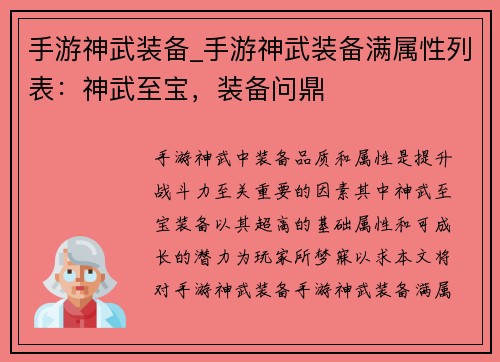 手游神武装备_手游神武装备满属性列表：神武至宝，装备问鼎

手游神武中装备品质和属性是提升战斗力至关重要的因素其中神武至宝装备以其超高的基础属性和可成长的潜力为玩家所梦寐以求本文将对手游神武装备手游神武装备满属